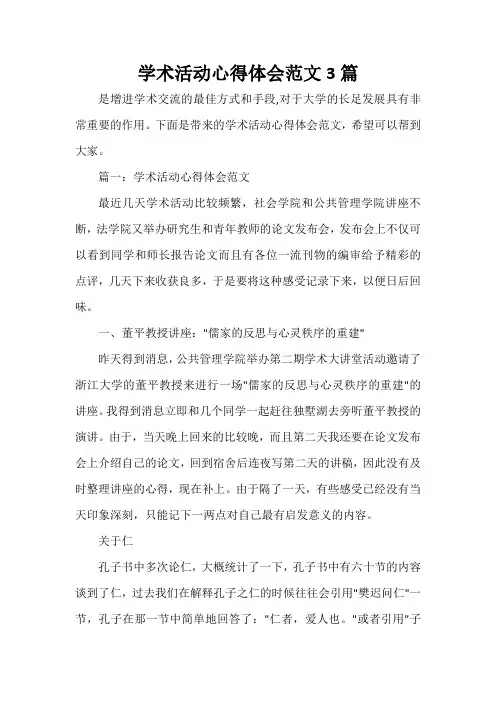 学术活动心得体会范文 3 篇

是增进学术交流的最佳方式和手段,对于大学的长足发展具有非常重要的作用。下面是带来的学术活动心得体会范文，希望可以帮到大家。

篇一：学术活动心得体会范文

最近几天学术活动比较频繁，社会学院和公共管理学院讲座不断，法学院又举办研究生和青年教师的论文发布会，发布会上不仅可以看到同学和师长报告论文而且有各位一流刊物的编审给予精彩的点评，几天下来收获良多，于是要将这种感受记录下来，以便日后回味。

一、董平教授讲座："儒家的反思与心灵秩序的重建"

昨天得到消息，公共管理学院举办第二期学术大讲堂活动邀请了浙江大学的董平教授来进行一场"儒家的反思与心灵秩序的重建"的讲座。我得到消息立即和几个同学一起赶往独墅湖去旁听董平教授的演讲。由于，当天晚上回来的比较晚，而且第二天我还要在论文发布会上介绍自己的论文，回到宿舍后连夜写第二天的讲稿，因此没有及时整理讲座的心得，现在补上。由于隔了一天，有些感受已经没有当天印象深刻，只能记下一两点对自己最有启发意义的内容。

关于仁

孔子书中多次论仁，大概统计了一下，孔子书中有六十节的内容谈到了仁，过去我们在解释孔子之仁的时候往往会引用"樊迟问仁"一节，孔子在那一节中简单地回答了："仁者，爱人也。"或者引用"子